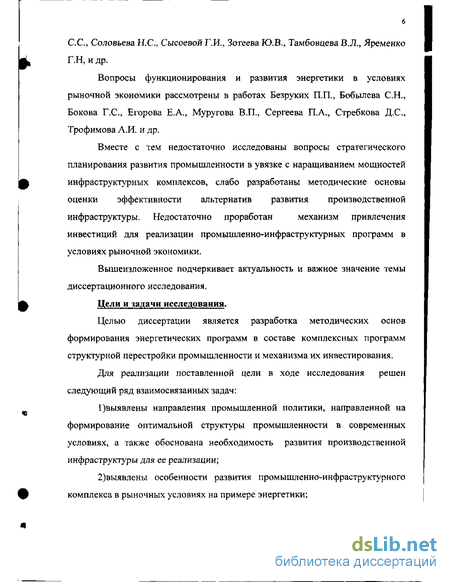 6

С.С., Соловьева Н.С., Сысоевой Г.И., Зотеева Ю.В., Тамбовцева В.Л., Яременко Г.Н, и др.

Вопросы функционирования и развития энергетики в условиях рыночной экономики рассмотрены в работах Безруких П.П., Бобылева С.Н., Бокова Г.С., Егорова Е.А., Муругова В.П., Сергеева П.А., Стребкова Д.С., Трофимова А.И. и др.

Вместе с тем недостаточно исследованы вопросы стратегического планирования развития промышленности в увязке с наращиванием мощностей инфраструктурных комплексов, слабо разработаны методические основы оценки эффективности альтернатив развития производственной инфраструктуры. Недостаточно проработан механизм привлечения инвестиций для реализации промышленно-инфраструктурных программ в условиях рыночной экономики.

Вышеизложенное подчеркивает актуальность и важное значение темы диссертационного исследования.

Цели и задачи исследования.

Целью диссертации является разработка методических основ формирования энергетических программ в составе комплексных программ структурной перестройки промышленности и механизма их инвестирования.

Для реализации поставленной цели в ходе исследования решен следующий ряд взаимосвязанных задач:

1)выявлены направления промышленной политики, направленной на формирование оптимальной структуры промышленности в современных условиях, а также обоснована необходимость развития производственной инфраструктуры для ее реализации;

2)выявлены особенности развития промышленно-инфраструктурного комплекса в рыночных условиях на примере энергетики;

dsLib.net
библиотека диссертаций